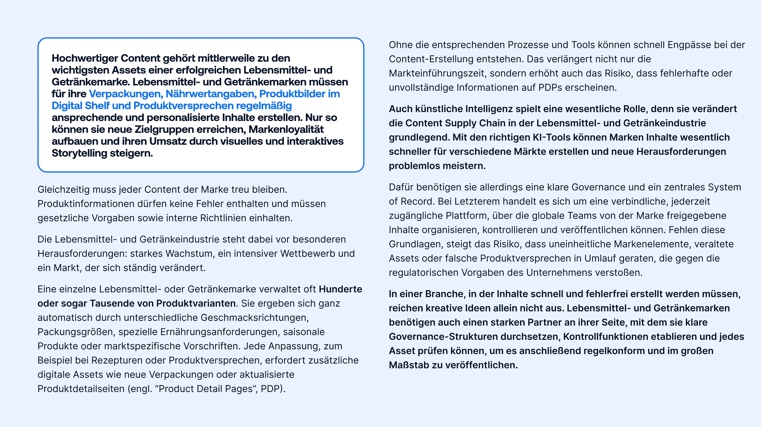 Hochwertiger Content gehört mittlerweile zu den wichtigsten Assets einer erfolgreichen Lebensmittel- und Getränkemarke. Lebensmittel- und Getränkemarken müssen für ihre Verpackungen, Nährwertangaben, Produktbilder im Digital Shelf und Produktversprechen regelmäßig ansprechende und personalisierte Inhalte erstellen. Nur so können sie neue Zielgruppen erreichen, Markenloyalität aufbauen und ihren Umsatz durch visuelles und interaktives Storytelling steigern.

Gleichzeitig muss jeder Content der Marke treu bleiben. Produktinformationen dürfen keine Fehler enthalten und müssen gesetzliche Vorgaben sowie interne Richtlinien einhalten.

Die Lebensmittel- und Getränkeindustrie steht dabei vor besonderen Herausforderungen: starkes Wachstum, ein intensiver Wettbewerb und ein Markt, der sich ständig verändert.

Eine einzelne Lebensmittel- oder Getränkemarke verwaltet oft Hunderte oder sogar Tausende von Produktvarianten. Sie ergeben sich ganz automatisch durch unterschiedliche Geschmacksrichtungen, Packungsgrößen, spezielle Ernährungsanforderungen, saisonale Produkte oder marktspezifische Vorschriften. Jede Anpassung, zum Beispiel bei Rezepturen oder Produktversprechen, erfordert zusätzliche digitale Assets wie neue Verpackungen oder aktualisierte Produktdetailseiten (engl. "Product Detail Pages", PDP).

Ohne die entsprechenden Prozesse und Tools können schnell Engpässe bei der Content-Erstellung entstehen. Das verlängert nicht nur die Markteinführungszeit, sondern erhöht auch das Risiko, dass fehlerhafte oder unvollständige Informationen auf PDPs erscheinen.

Auch künstliche Intelligenz spielt eine wesentliche Rolle, denn sie verändert die Content Supply Chain in der Lebensmittel- und Getränkeindustrie grundlegend. Mit den richtigen KI-Tools können Marken Inhalte wesentlich schneller für verschiedene Märkte erstellen und neue Herausforderungen problemlos meistern.

Dafür benötigen sie allerdings eine klare Governance und ein zentrales System of Record. Bei Letzterem handelt es sich um eine verbindliche, jederzeit zugängliche Plattform, über die globale Teams von der Marke freigegebene Inhalte organisieren, kontrollieren und veröffentlichen können. Fehlen diese Grundlagen, steigt das Risiko, dass uneinheitliche Markenelemente, veraltete Assets oder falsche Produktversprechen in Umlauf geraten, die gegen die regulatorischen Vorgaben des Unternehmens verstoßen.

In einer Branche, in der Inhalte schnell und fehlerfrei erstellt werden müssen, reichen kreative Ideen allein nicht aus. Lebensmittel- und Getränkemarken benötigen auch einen starken Partner an ihrer Seite, mit dem sie klare Governance-Strukturen durchsetzen, Kontrollfunktionen etablieren und jedes Asset prüfen können, um es anschließend regelkonform und im großen Maßstab zu veröffentlichen.